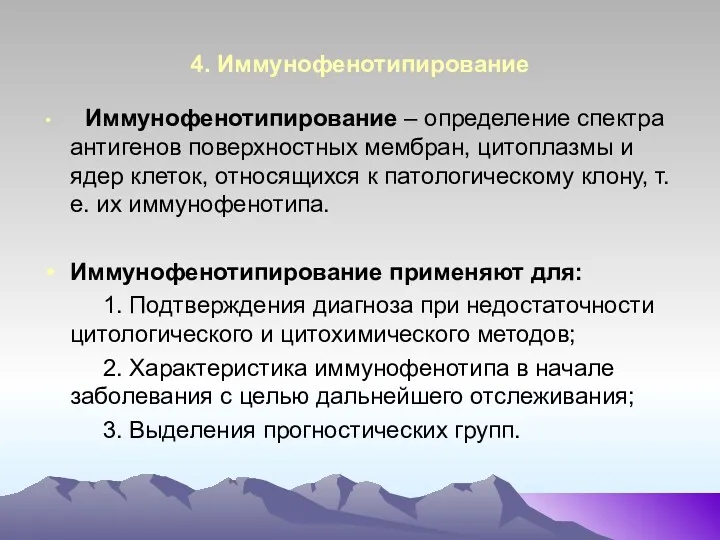 4. Иммунофенотипирование

• Иммунофенотипирование – определение спектра антигенов поверхностных мембран, цитоплазмы и ядер клеток, относящихся к патологическому клону, т. е. их иммунофенотипа.

• Иммунофенотипирование применяют для:

1. Подтверждения диагноза при недостаточности цитологического и цитохимического методов;

2. Характеристика иммунофенотипа в начале заболевания с целью дальнейшего отслеживания;

3. Выделения прогностических групп.